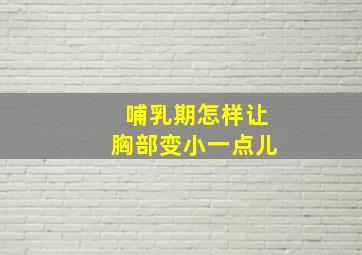 哺乳期怎样让
胸部变小一点儿